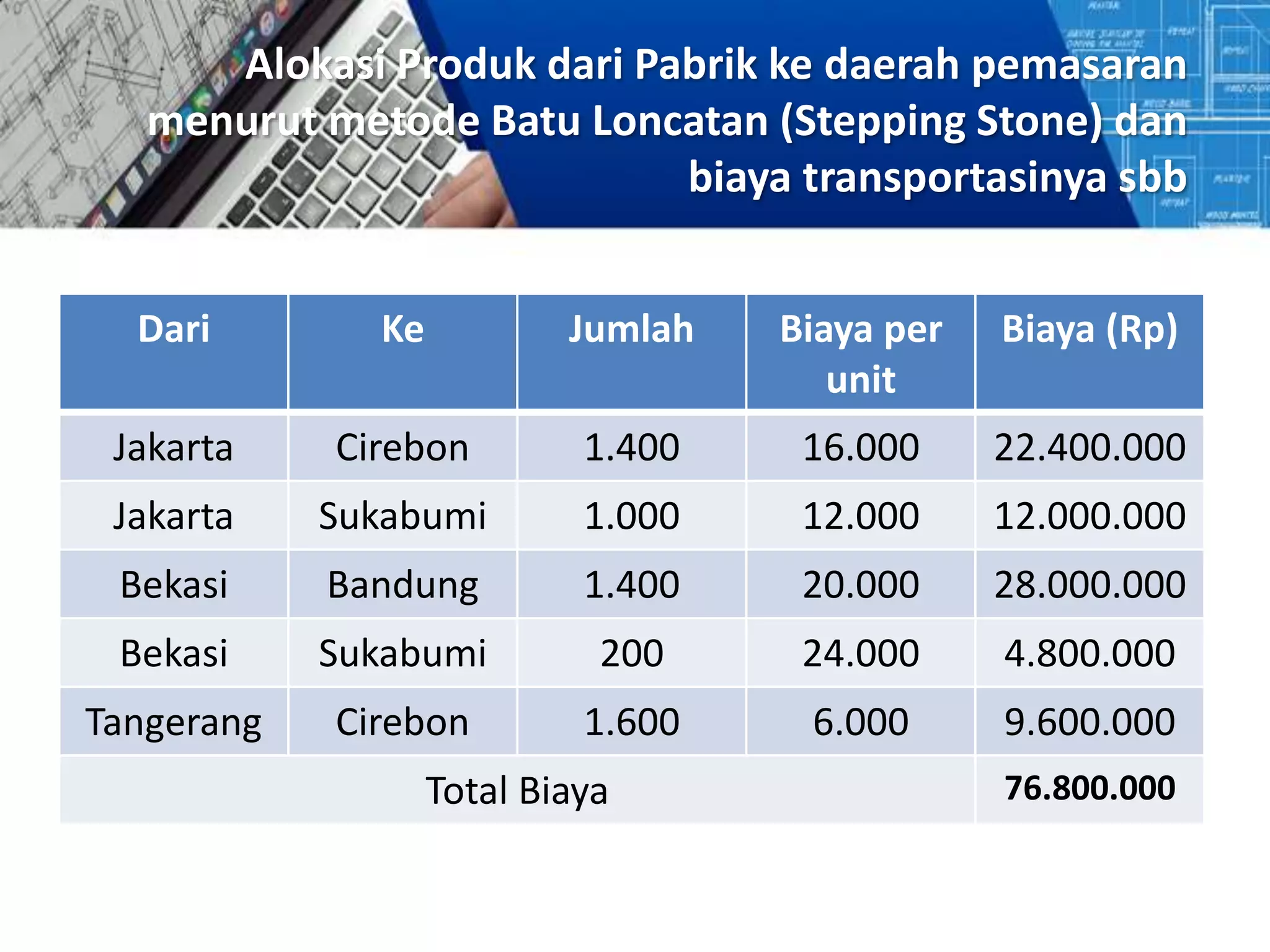 Alokasi Produk dari Pabrik ke daerah pemasaran menurut metode Batu Loncatan (Stepping Stone) dan biaya transportasinya sbb

| Dari | Ke | Jumlah | Biaya per unit | Biaya (Rp) |
|---|---|---|---|---|
| Jakarta | Cirebon | 1.400 | 16.000 | 22.400.000 |
| Jakarta | Sukabumi | 1.000 | 12.000 | 12.000.000 |
| Bekasi | Bandung | 1.400 | 20.000 | 28.000.000 |
| Bekasi | Sukabumi | 200 | 24.000 | 4.800.000 |
| Tangerang | Cirebon | 1.600 | 6.000 | 9.600.000 |
| Total Biaya | | | | 76.800.000 |